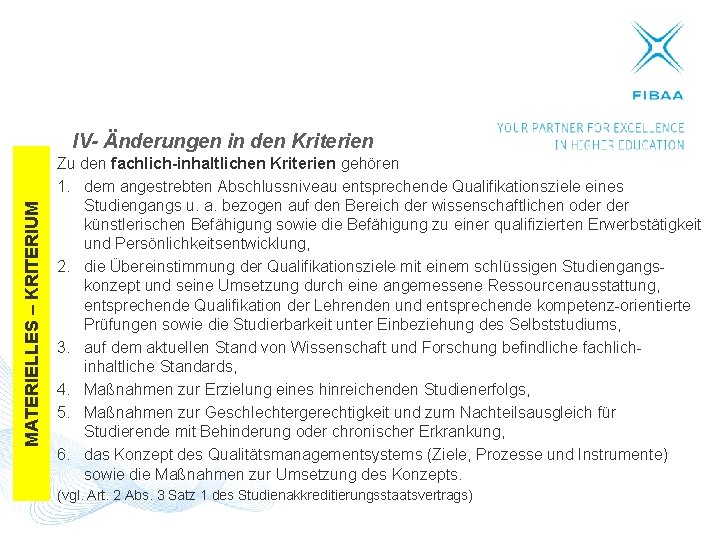 FIBAA

YOUR PARTNER FOR EXCELLENCE
IN HIGHER EDUCATION

IV- Änderungen in den Kriterien

MATERIELLES – KRITERIUM

Zu den fachlich-inhaltlichen Kriterien gehören

1. dem angestrebten Abschlussniveau entsprechende Qualifikationsziele eines Studiengangs u. a. bezogen auf den Bereich der wissenschaftlichen oder der künstlerischen Befähigung sowie die Befähigung zu einer qualifizierten Erwerbstätigkeit und Persönlichkeitsentwicklung,
2. die Übereinstimmung der Qualifikationsziele mit einem schlüssigen Studiengangskonzept und seine Umsetzung durch eine angemessene Ressourcenausstattung, entsprechende Qualifikation der Lehrenden und entsprechende kompetenz-orientierte Prüfungen sowie die Studierbarkeit unter Einbeziehung des Selbststudiums,
3. auf dem aktuellen Stand von Wissenschaft und Forschung befindliche fachlich-inhaltliche Standards,
4. Maßnahmen zur Erzielung eines hinreichenden Studienerfolgs,
5. Maßnahmen zur Geschlechtergerechtigkeit und zum Nachteilsausgleich für Studierende mit Behinderung oder chronischer Erkrankung,
6. das Konzept des Qualitätsmanagementsystems (Ziele, Prozesse und Instrumente) sowie die Maßnahmen zur Umsetzung des Konzepts.

(vgl. Art. 2 Abs. 3 Satz 1 des Studienakkreditierungsstaatsvertrags)